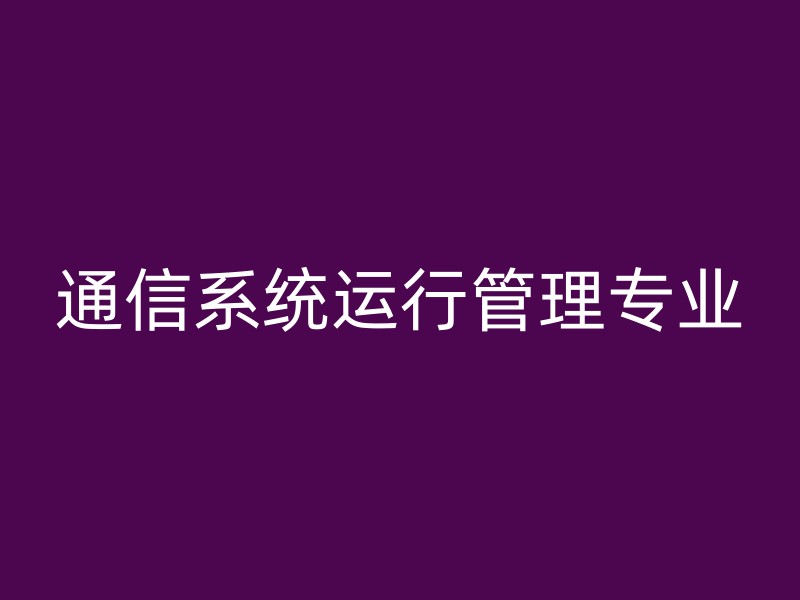 通信系统运行管理专业